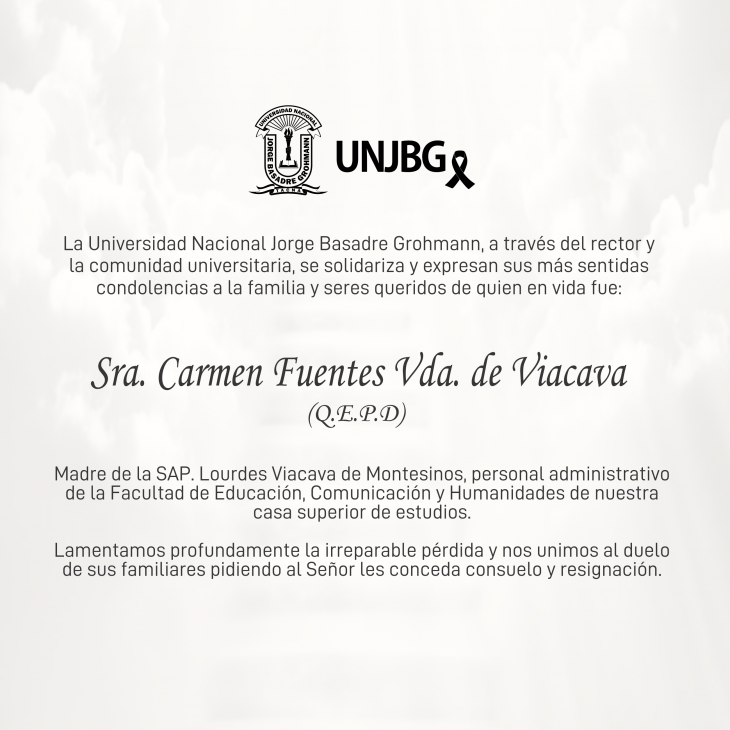 UNIVERSIDAD NACIONAL
JORGE BASADRE GROHMANN
TACNA

UNJBG

La Universidad Nacional Jorge Basadre Grohmann, a través del rector y la comunidad universitaria, se solidariza y expresan sus más sentidas condolencias a la familia y seres queridos de quien en vida fue:

Sra. Carmen Fuentes Vda. de Viacava
(Q.E.P.D)

Madre de la SAP. Lourdes Viacava de Montesinos, personal administrativo de la Facultad de Educación, Comunicación y Humanidades de nuestra casa superior de estudios.

Lamentamos profundamente la irreparable pérdida y nos unimos al duelo de sus familiares pidiendo al Señor les conceda consuelo y resignación.